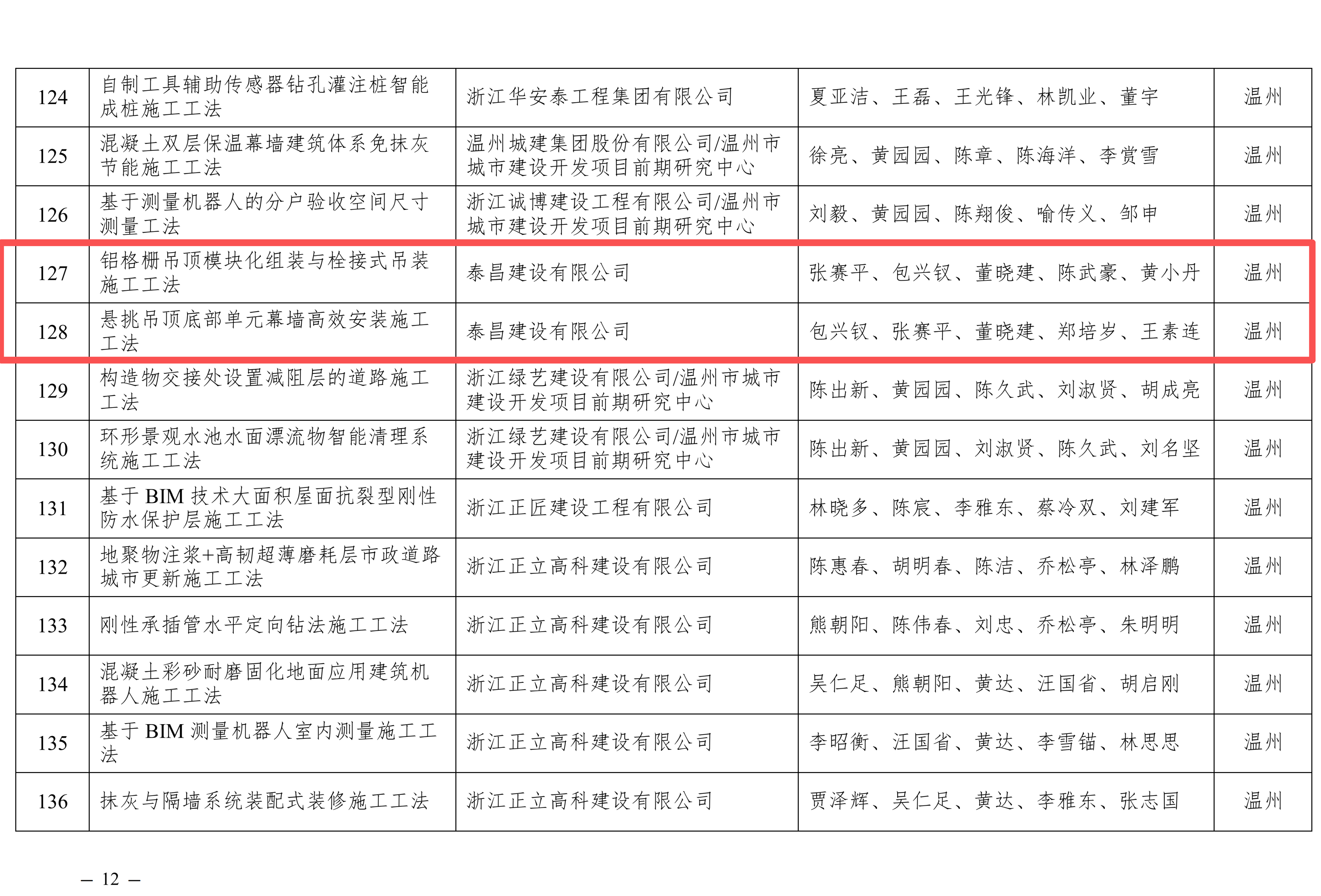 | 124 | 自制工具辅助传感器钻孔灌注桩智能成桩施工工法 | 浙江华安泰工程集团有限公司 | 夏亚洁、王磊、王光锋、林凯业、董宇 | 温州 |
|---|---|---|---|---|
| 125 | 混凝土双层保温幕墙建筑体系免抹灰节能施工工法 | 温州城建集团股份有限公司/温州市城市建设开发项目前期研究中心 | 徐亮、黄园园、陈章、陈海洋、李赏雪 | 温州 |
| 126 | 基于测量机器人的分户验收空间尺寸测量工法 | 浙江诚博建设工程有限公司/温州市城市建设开发项目前期研究中心 | 刘毅、黄园园、陈翔俊、喻传义、邹申 | 温州 |
| 127 | 铝格栅吊顶模块化组装与栓接式吊装施工工法 | 泰昌建设有限公司 | 张赛平、包兴钗、董晓建、陈武豪、黄小丹 | 温州 |
| 128 | 悬挑吊顶底部单元幕墙高效安装施工工法 | 泰昌建设有限公司 | 包兴钗、张赛平、董晓建、郑培岁、王素连 | 温州 |
| 129 | 构造物交接处设置减阻层的道路施工工法 | 浙江绿艺建设有限公司/温州市城市建设开发项目前期研究中心 | 陈出新、黄园园、陈久武、刘淑贤、胡成亮 | 温州 |
| 130 | 环形景观水池水面漂流物智能清理系统施工工法 | 浙江绿艺建设有限公司/温州市城市建设开发项目前期研究中心 | 陈出新、黄园园、刘淑贤、陈久武、刘名坚 | 温州 |
| 131 | 基于BIM技术大面积屋面抗裂型刚性防水保护层施工工法 | 浙江正匠建设工程有限公司 | 林晓多、陈宸、李雅东、蔡冷双、刘建军 | 温州 |
| 132 | 地聚物注浆+高韧超薄磨耗层市政道路城市更新施工工法 | 浙江正立高科建设有限公司 | 陈惠春、胡明春、陈洁、乔松亭、林泽鹏 | 温州 |
| 133 | 刚性承插管水平定向钻法施工工法 | 浙江正立高科建设有限公司 | 熊朝阳、陈伟春、刘忠、乔松亭、朱明明 | 温州 |
| 134 | 混凝土彩砂耐磨固化地面应用建筑机器人施工工法 | 浙江正立高科建设有限公司 | 吴仁足、熊朝阳、黄达、汪国省、胡启刚 | 温州 |
| 135 | 基于BIM测量机器人室内测量施工工法 | 浙江正立高科建设有限公司 | 李昭衡、汪国省、黄达、李雪锚、林思思 | 温州 |
| 136 | 抹灰与隔墙系统装配式装修施工工法 | 浙江正立高科建设有限公司 | 贾泽辉、吴仁足、黄达、李雅东、张志国 | 温州 |

— 12 —